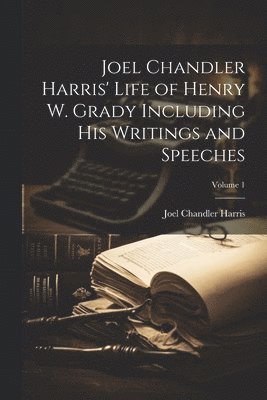 Joel Chandler Harris' Life of Henry W. Grady Including His Writings and Speeches

Volume 1

Joel Chandler Harris